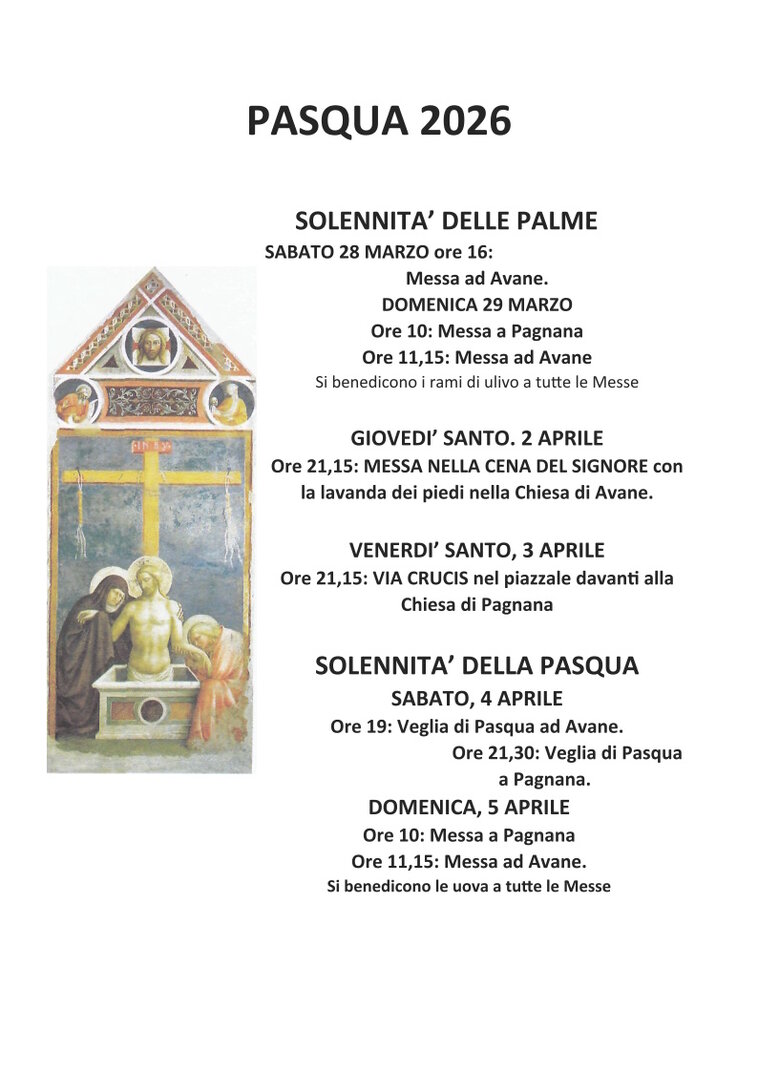 PASQUA 2026

SOLENNITA' DELLE PALME
SABATO 28 MARZO ore 16:
Messa ad Avane.
DOMENICA 29 MARZO
Ore 10: Messa a Pagnana
Ore 11,15: Messa ad Avane
Si benedicono i rami di ulivo a tutte le Messe

GIOVEDI' SANTO. 2 APRILE
Ore 21,15: MESSA NELLA CENA DEL SIGNORE con la lavanda dei piedi nella Chiesa di Avane.

VENERDI' SANTO, 3 APRILE
Ore 21,15: VIA CRUCIS nel piazzale davanti alla Chiesa di Pagnana

SOLENNITA' DELLA PASQUA
SABATO, 4 APRILE
Ore 19: Veglia di Pasqua ad Avane.
Ore 21,30: Veglia di Pasqua a Pagnana.
DOMENICA, 5 APRILE
Ore 10: Messa a Pagnana
Ore 11,15: Messa ad Avane.
Si benedicono le uova a tutte le Messe